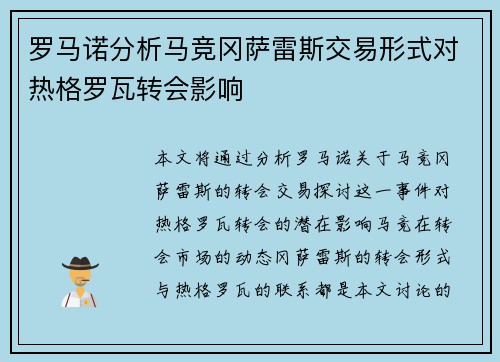 罗马诺分析马竞冈萨雷斯交易形式对热格罗瓦转会影响

本文将通过分析罗马诺关于马竞冈萨雷斯的转会交易探讨这一事件对热格罗瓦转会的潜在影响马竞在转会市场的动态冈萨雷斯的转会形式与热格罗瓦的联系都是本文讨论的